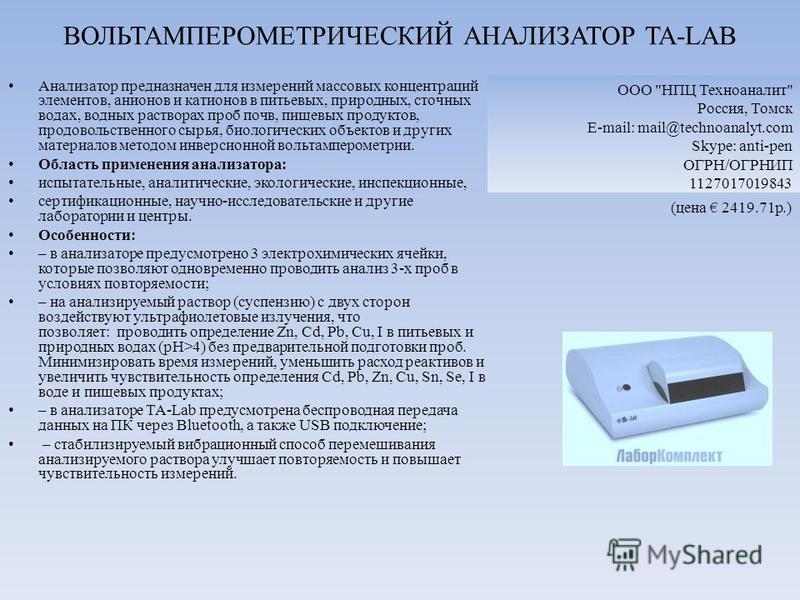 ВОЛЬТАМПЕРОМЕТРИЧЕСКИЙ АНАЛИЗАТОР TA-LAB

• Анализатор предназначен для измерений массовых концентраций элементов, анионов и катионов в питьевых, природных, сточных водах, водных растворах проб почв, пищевых продуктов, продовольственного сырья, биологических объектов и других материалов методом инверсионной вольтамперометрии.
• Область применения анализатора:
• испытательные, аналитические, экологические, инспекционные,
• сертификационные, научно-исследовательские и другие лаборатории и центры.
• Особенности:
• – в анализаторе предусмотрено 3 электрохимических ячейки, которые позволяют одновременно проводить анализ 3-х проб в условиях повторяемости;
• – на анализируемый раствор (суспензию) с двух сторон воздействуют ультрафиолетовые излучения, что позволяет: проводить определение Zn, Cd, Pb, Cu, I в питьевых и природных водах (pH>4) без предварительной подготовки проб. Минимизировать время измерений, уменьшить расход реактивов и увеличить чувствительность определения Cd, Pb, Zn, Cu, Sn, Se, I в воде и пищевых продуктах;
• – в анализаторе TA-Lab предусмотрена беспроводная передача данных на ПК через Bluetooth, а также USB подключение;
• – стабилизируемый вибрационный способ перемешивания анализируемого раствора улучшает повторяемость и повышает чувствительность измерений.

ООО "НПЦ Техноаналит"
Россия, Томск
E-mail: mail@technoanalyt.com
Skype: anti-pen
ОГРН/ОГРНИП
1127017019843
(цена € 2419.71р.)

ЛаборКомплект

MyShared